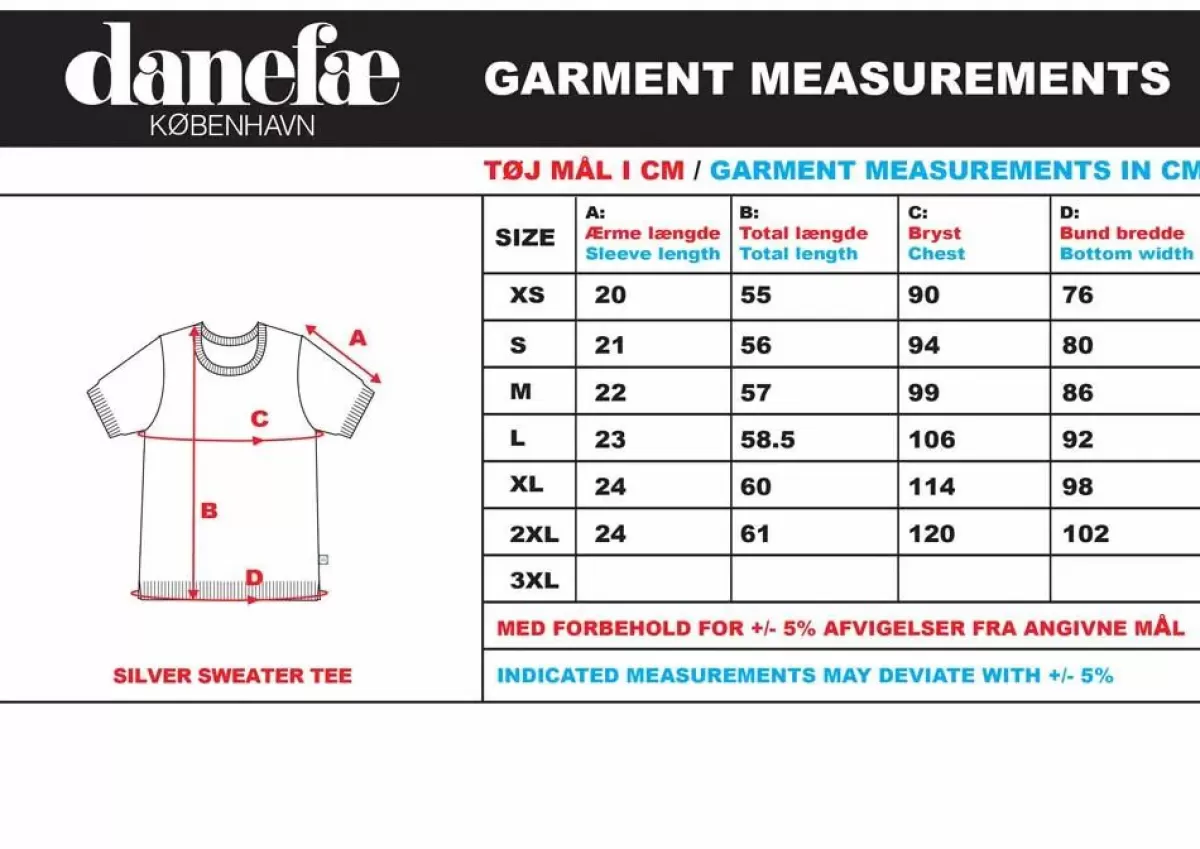 danefæ
KØBENHAVN

GARMENT MEASUREMENTS

TØJ MÅL I CM / GARMENT MEASUREMENTS IN CM

A
C
B
D

SILVER SWEATER TEE

| SIZE | A: Ærme længde Sleeve length | B: Total længde Total length | C: Bryst Chest | D: Bund bredde Bottom width |
|---|---|---|---|---|
| XS | 20 | 55 | 90 | 76 |
| S | 21 | 56 | 94 | 80 |
| M | 22 | 57 | 99 | 86 |
| L | 23 | 58.5 | 106 | 92 |
| XL | 24 | 60 | 114 | 98 |
| 2XL | 24 | 61 | 120 | 102 |
| 3XL | | | | |

MED FORBEHOLD FOR +/- 5% AFVIGELSER FRA ANGIVNE MÅL

INDICATED MEASUREMENTS MAY DEVIATE WITH +/- 5%